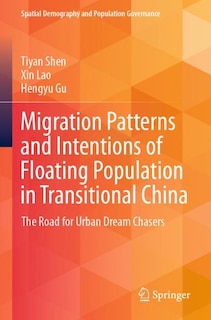 Spatial Demography and Population Governance

Tiyan Shen
Xin Lao
Hengyu Gu

Migration Patterns and Intentions of Floating Population in Transitional China

The Road for Urban Dream Chasers

Springer